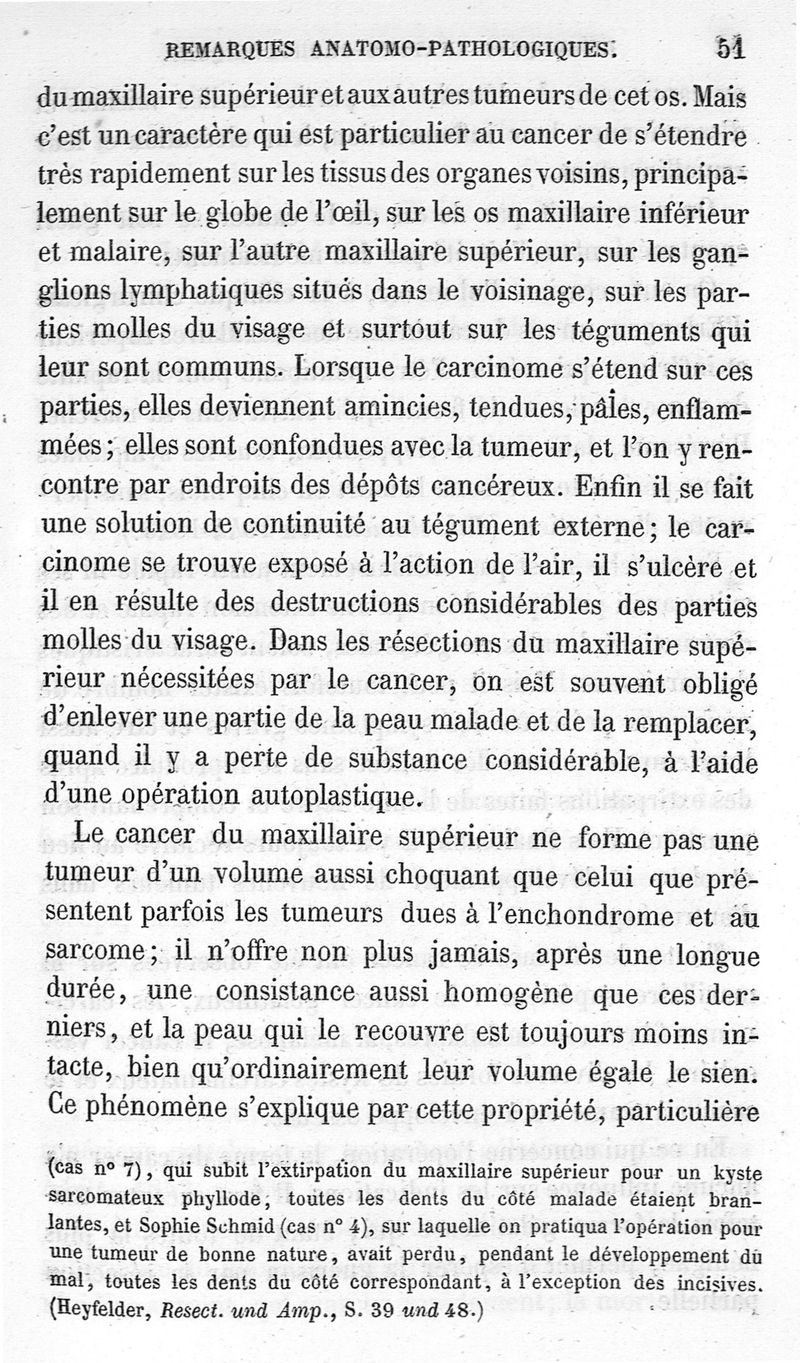 REMARQUES ANATOMO-PATHOLOGIQUES. 51

du maxillaire supérieur et aux autres tumeurs de cet os. Mais c'est un caractère qui est particulier au cancer de s'étendre très rapidement sur les tissus des organes voisins, principalement sur le globe de l'œil, sur les os maxillaire inférieur et malaire, sur l'autre maxillaire supérieur, sur les ganglions lymphatiques situés dans le voisinage, sur les parties molles du visage et surtout sur les téguments qui leur sont communs. Lorsque le carcinome s'étend sur ces parties, elles deviennent amincies, tendues, pâles, enflammées; elles sont confondues avec la tumeur, et l'on y rencontre par endroits des dépôts cancéreux. Enfin il se fait une solution de continuité au tégument externe; le carcinome se trouve exposé à l'action de l'air, il s'ulcère et il en résulte des destructions considérables des parties molles du visage. Dans les résections du maxillaire supérieur nécessitées par le cancer, on est souvent obligé d'enlever une partie de la peau malade et de la remplacer, quand il y a perte de substance considérable, à l'aide d'une opération autoplastique.

Le cancer du maxillaire supérieur ne forme pas une tumeur d'un volume aussi choquant que celui que présentent parfois les tumeurs dues à l'enchondrome et au sarcome; il n'offre non plus jamais, après une longue durée, une consistance aussi homogène que ces derniers, et la peau qui le recouvre est toujours moins intacte, bien qu'ordinairement leur volume égale le sien. Ce phénomène s'explique par cette propriété, particulière

(cas n° 7), qui subit l'extirpation du maxillaire supérieur pour un kyste sarcomateux phyllode, toutes les dents du côté malade étaient branlantes, et Sophie Schmid (cas n° 4), sur laquelle on pratiqua l'opération pour une tumeur de bonne nature, avait perdu, pendant le développement du mal, toutes les dents du côté correspondant, à l'exception des incisives. (Heyfelder, Resect. und Amp., S. 39 und 48.)